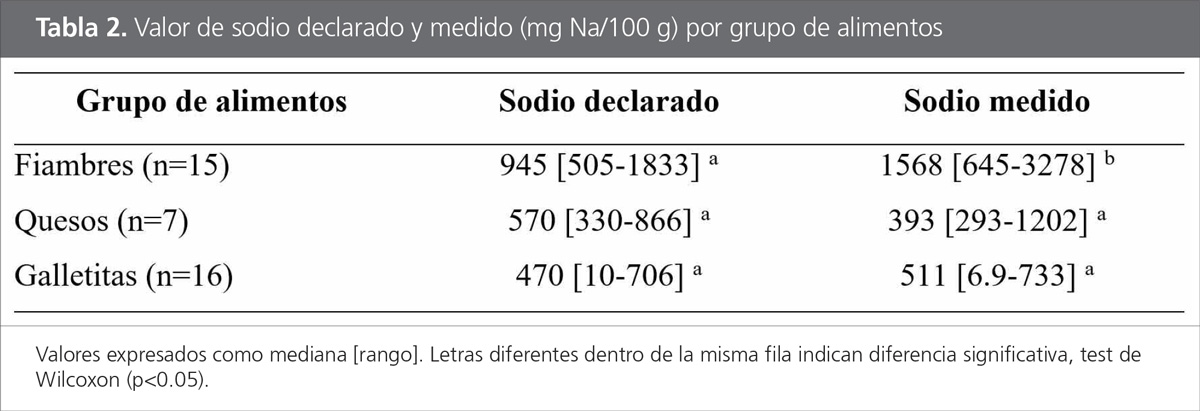 Tabla 2. Valor de sodio declarado y medido (mg Na/100 g) por grupo de alimentos

| Grupo de alimentos | Sodio declarado | Sodio medido |
|---|---|---|
| Fiambres (n=15) | 945 [505-1833] $^{a}$ | 1568 [645-3278] $^{b}$ |
| Quesos (n=7) | 570 [330-866] $^{a}$ | 393 [293-1202] $^{a}$ |
| Galletitas (n=16) | 470 [10-706] $^{a}$ | 511 [6.9-733] $^{a}$ |

Valores expresados como mediana [rango]. Letras diferentes dentro de la misma fila indican diferencia significativa, test de Wilcoxon (p<0.05).